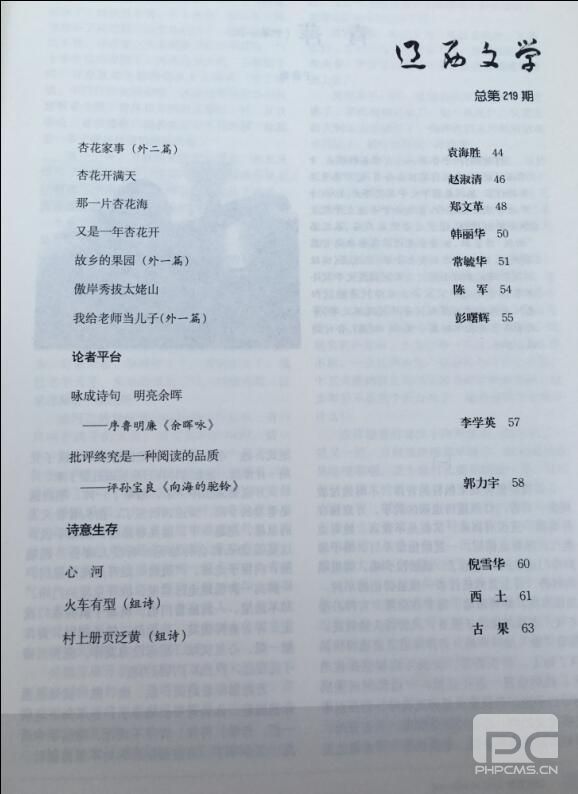 辽西文学

总第219期

杏花家事（外二篇） 袁海胜 44

杏花开满天 赵淑清 46

那一片杏花海 郑文革 48

又是一年杏花开 韩丽华 50

故乡的果园（外一篇） 常毓华 51

傲岸秀拔太姥山 陈 军 54

我给老师当儿子（外一篇） 彭曙辉 55

论者平台

咏成诗句 明亮余晖

——序鲁明廉《余晖咏》 李学英 57

批评终究是一种阅读的品质

——评孙宝良《向海的驼铃》 郭力宇 58

诗意生存

心 河 倪雪华 60

火车有型（组诗） 西 土 61

村上册页泛黄（组诗） 古 果 63

PC
PHPCMS.CN